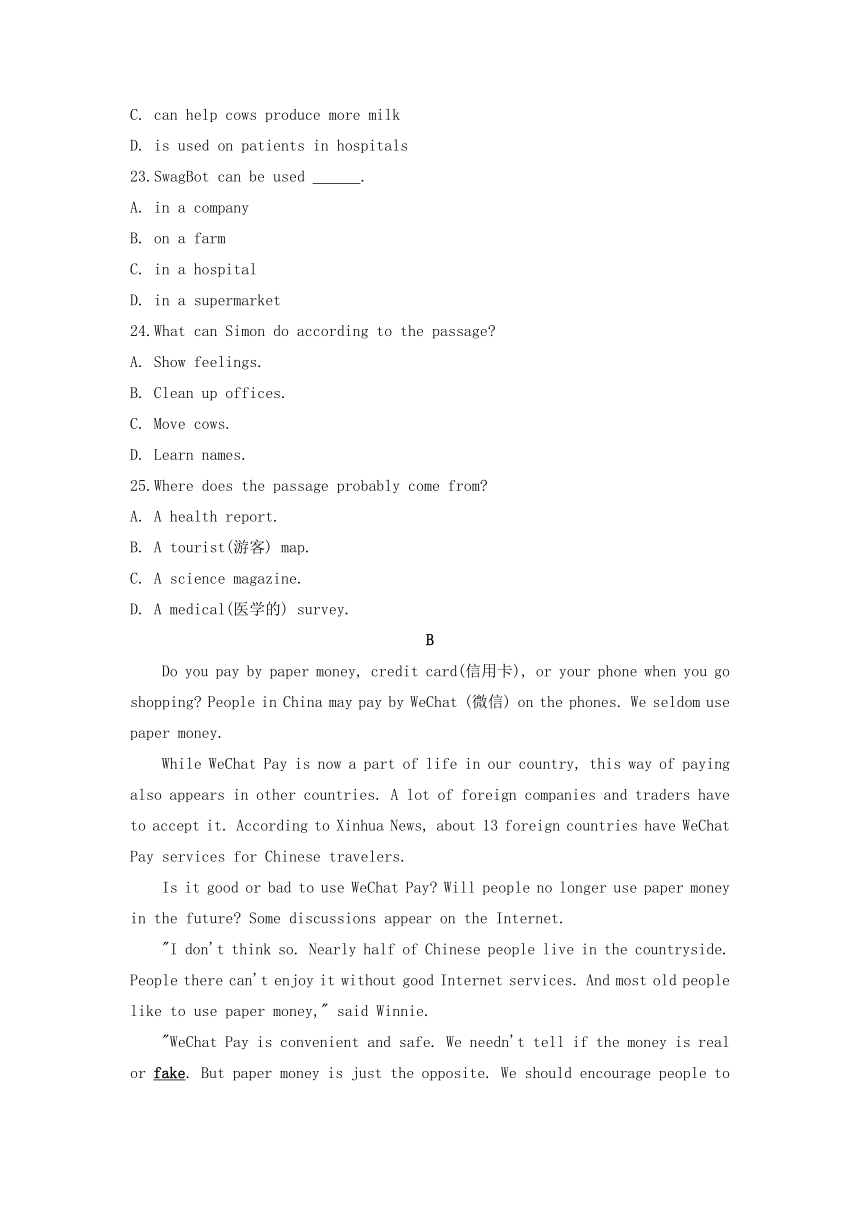 C. can help cows produce more milk

D. is used on patients in hospitals

23.SwagBot can be used ______.

A. in a company

B. on a farm

C. in a hospital

D. in a supermarket

24.What can Simon do according to the passage?

A. Show feelings.

B. Clean up offices.

C. Move cows.

D. Learn names.

25.Where does the passage probably come from?

A. A health report.

B. A tourist(游客) map.

C. A science magazine.

D. A medical(医学的) survey.

B

Do you pay by paper money, credit card(信用卡), or your phone when you go shopping? People in China may pay by WeChat (微信) on the phones. We seldom use paper money.

While WeChat Pay is now a part of life in our country, this way of paying also appears in other countries. A lot of foreign companies and traders have to accept it. According to Xinhua News, about 13 foreign countries have WeChat Pay services for Chinese travelers.

Is it good or bad to use WeChat Pay? Will people no longer use paper money in the future? Some discussions appear on the Internet.

"I don't think so. Nearly half of Chinese people live in the countryside. People there can't enjoy it without good Internet services. And most old people like to use paper money," said Winnie.

"WeChat Pay is convenient and safe. We needn't tell if the money is real or fake. But paper money is just the opposite. We should encourage people to